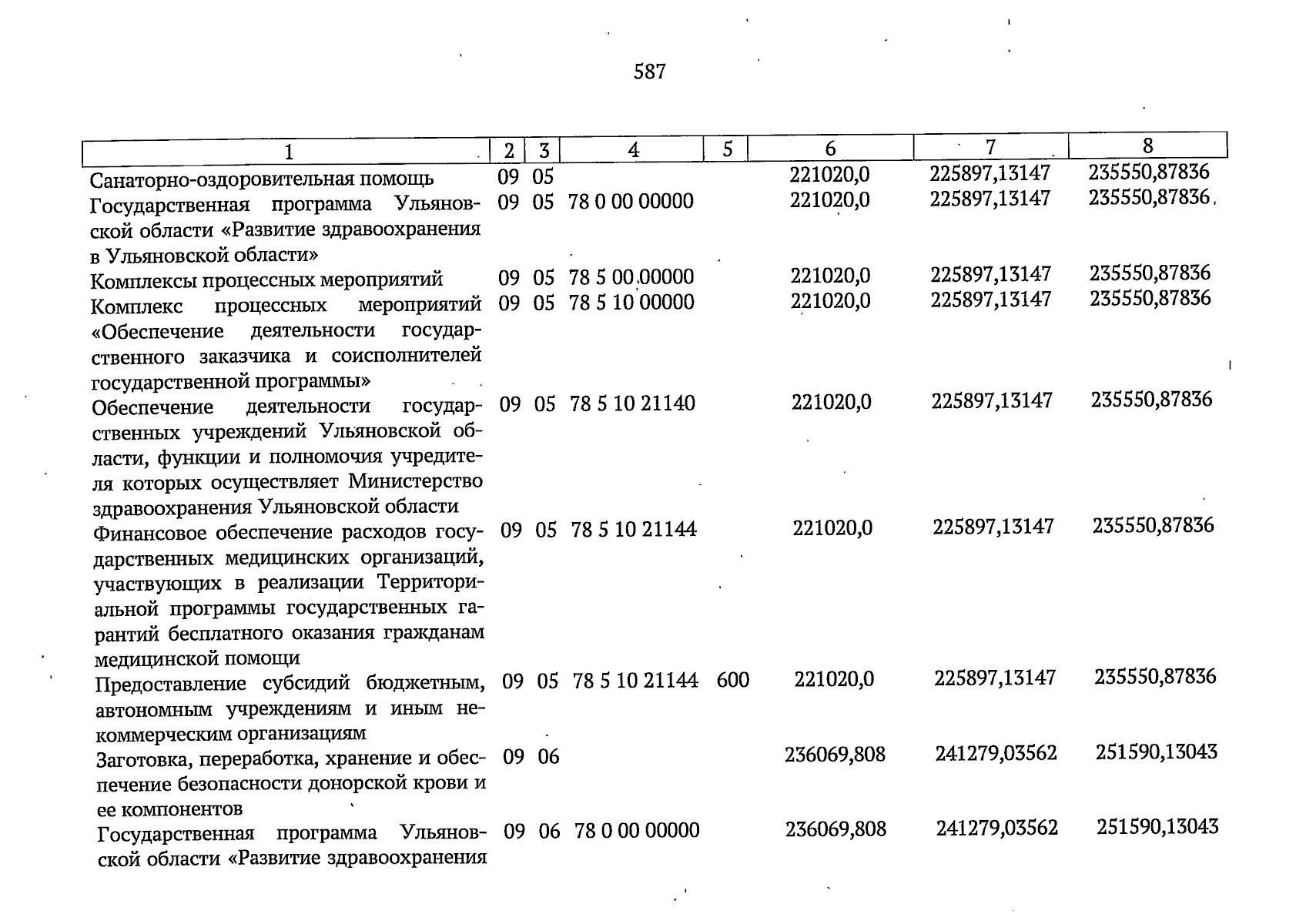 587

| 1 | 2 | 3 | 4 | 5 | 6 | 7 | 8 |
|---|---|---|---|---|---|---|---|
| Санаторно-оздоровительная помощь | 09 | 05 | | | 221020,0 | 225897,13147 | 235550,87836 |
| Государственная программа Ульяновской области «Развитие здравоохранения в Ульяновской области» | 09 | 05 | 78 0 00 00000 | | 221020,0 | 225897,13147 | 235550,87836 |
| Комплексы процессных мероприятий | 09 | 05 | 78 5 00 00000 | | 221020,0 | 225897,13147 | 235550,87836 |
| Комплекс процессных мероприятий «Обеспечение деятельности государственного заказчика и соисполнителей государственной программы» | 09 | 05 | 78 5 10 00000 | | 221020,0 | 225897,13147 | 235550,87836 |
| Обеспечение деятельности государственных учреждений Ульяновской области, функции и полномочия учредителя которых осуществляет Министерство здравоохранения Ульяновской области | 09 | 05 | 78 5 10 21140 | | 221020,0 | 225897,13147 | 235550,87836 |
| Финансовое обеспечение расходов государственных медицинских организаций, участвующих в реализации Территориальной программы государственных гарантий бесплатного оказания гражданам медицинской помощи | 09 | 05 | 78 5 10 21144 | | 221020,0 | 225897,13147 | 235550,87836 |
| Предоставление субсидий бюджетным, автономным учреждениям и иным некоммерческим организациям | 09 | 05 | 78 5 10 21144 | 600 | 221020,0 | 225897,13147 | 235550,87836 |
| Заготовка, переработка, хранение и обеспечение безопасности донорской крови и ее компонентов | 09 | 06 | | | 236069,808 | 241279,03562 | 251590,13043 |
| Государственная программа Ульяновской области «Развитие здравоохранения | 09 | 06 | 78 0 00 00000 | | 236069,808 | 241279,03562 | 251590,13043 |